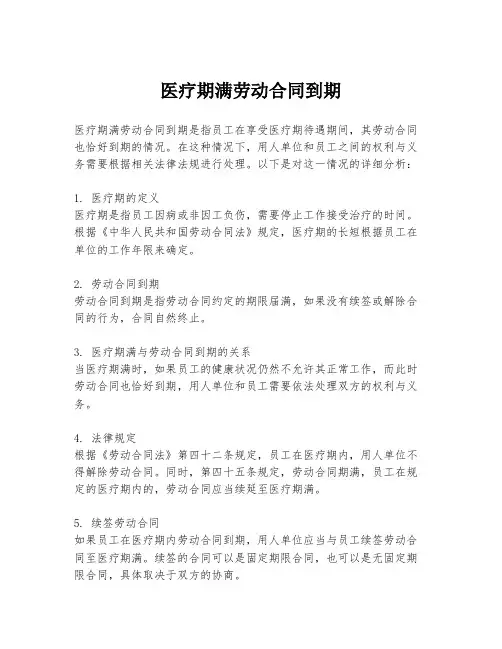 医疗期满劳动合同到期

医疗期满劳动合同到期是指员工在享受医疗期待遇期间，其劳动合同也恰好到期的情况。在这种情况下，用人单位和员工之间的权利与义务需要根据相关法律法规进行处理。以下是对这一情况的详细分析：

1. 医疗期的定义
医疗期是指员工因病或非因工负伤，需要停止工作接受治疗的时间。根据《中华人民共和国劳动合同法》规定，医疗期的长短根据员工在单位的工作年限来确定。

2. 劳动合同到期
劳动合同到期是指劳动合同约定的期限届满，如果没有续签或解除合同的行为，合同自然终止。

3. 医疗期满与劳动合同到期的关系
当医疗期满时，如果员工的健康状况仍然不允许其正常工作，而此时劳动合同也恰好到期，用人单位和员工需要依法处理双方的权利与义务。

4. 法律规定
根据《劳动合同法》第四十二条规定，员工在医疗期内，用人单位不得解除劳动合同。同时，第四十五条规定，劳动合同期满，员工在规定的医疗期内的，劳动合同应当续延至医疗期满。

5. 续签劳动合同
如果员工在医疗期内劳动合同到期，用人单位应当与员工续签劳动合同至医疗期满。续签的合同可以是固定期限合同，也可以是无固定期限合同，具体取决于双方的协商。